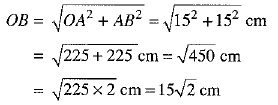 $OB = \sqrt{OA^2 + AB^2} = \sqrt{15^2 + 15^2}$ cm

$= \sqrt{225 + 225}$ cm $= \sqrt{450}$ cm

$= \sqrt{225 \times 2}$ cm $= 15\sqrt{2}$ cm